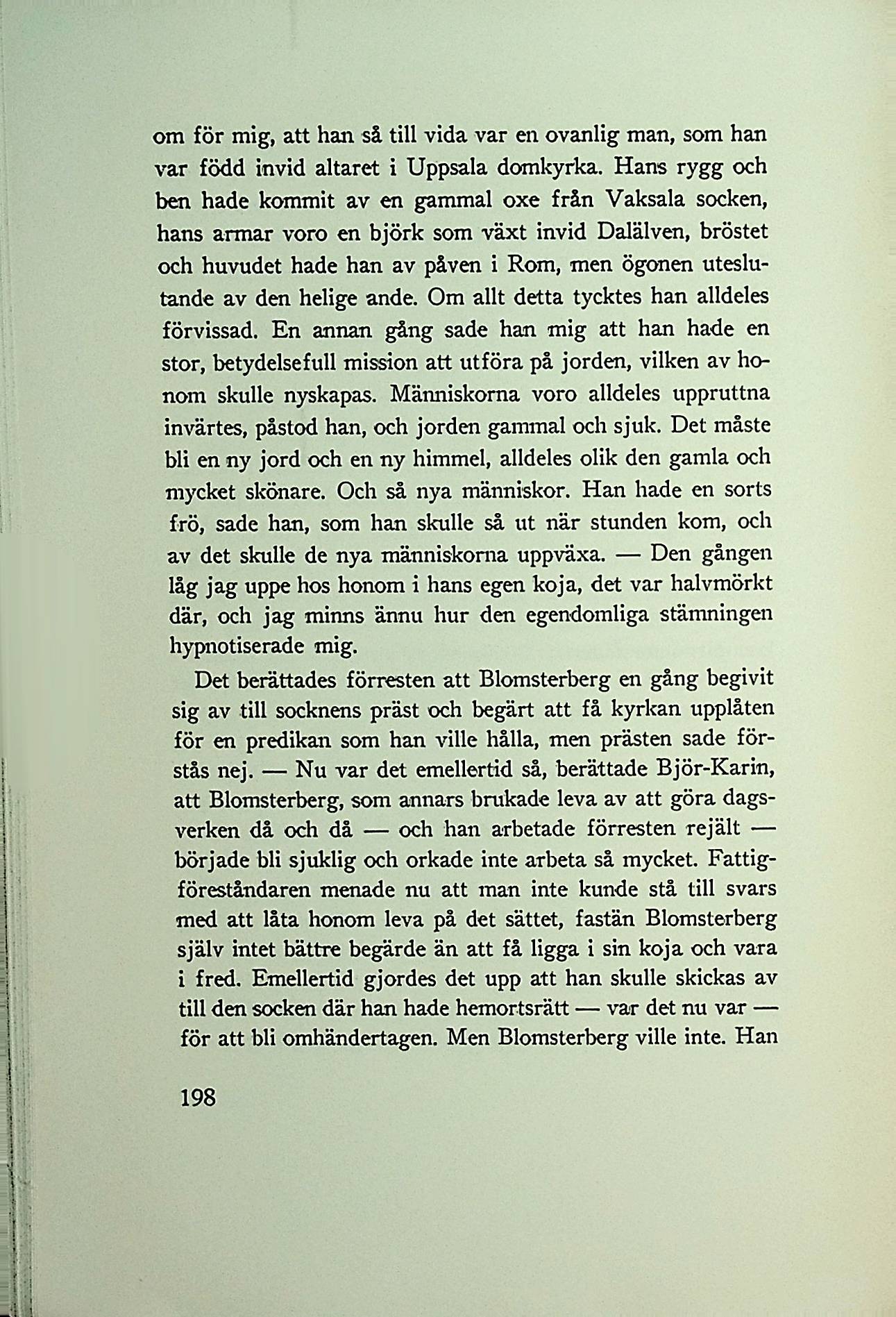 om för mig, att han så till vida var en ovanlig man, som han var född invid altaret i Uppsala domkyrka. Hans rygg och ben hade kommit av en gammal oxe från Vaksala socken, hans armar voro en björk som växt invid Dalälven, bröstet och huvudet hade han av påven i Rom, men ögonen uteslutande av den helige ande. Om allt detta tycktes han alldeles förvissad. En annan gång sade han mig att han hade en stor, betydelsefull mission att utföra på jorden, vilken av honom skulle nyskapas. Människorna voro alldeles uppruttna invärtes, påstod han, och jorden gammal och sjuk. Det måste bli en ny jord och en ny himmel, alldeles olik den gamla och mycket skönare. Och så nya människor. Han hade en sorts frö, sade han, som han skulle så ut när stunden kom, och av det skulle de nya människorna uppväxa. — Den gången låg jag uppe hos honom i hans egen koja, det var halvmörkt där, och jag minns ännu hur den egendomliga stämningen hypnotiserade mig.

Det berättades förresten att Blomsterberg en gång begivit sig av till socknens präst och begärt att få kyrkan upplåten för en predikan som han ville hålla, men prästen sade förstås nej. — Nu var det emellertid så, berättade Björ-Karin, att Blomsterberg, som annars brukade leva av att göra dagsverken då och då — och han arbetade förresten rejält — började bli sjuklig och orkade inte arbeta så mycket. Fattigföreståndaren menade nu att man inte kunde stå till svars med att låta honom leva på det sättet, fastän Blomsterberg själv intet bättre begärde än att få ligga i sin koja och vara i fred. Emellertid gjordes det upp att han skulle skickas av till den socken där han hade hemortsrätt — var det nu var — för att bli omhändertagen. Men Blomsterberg ville inte. Han

198